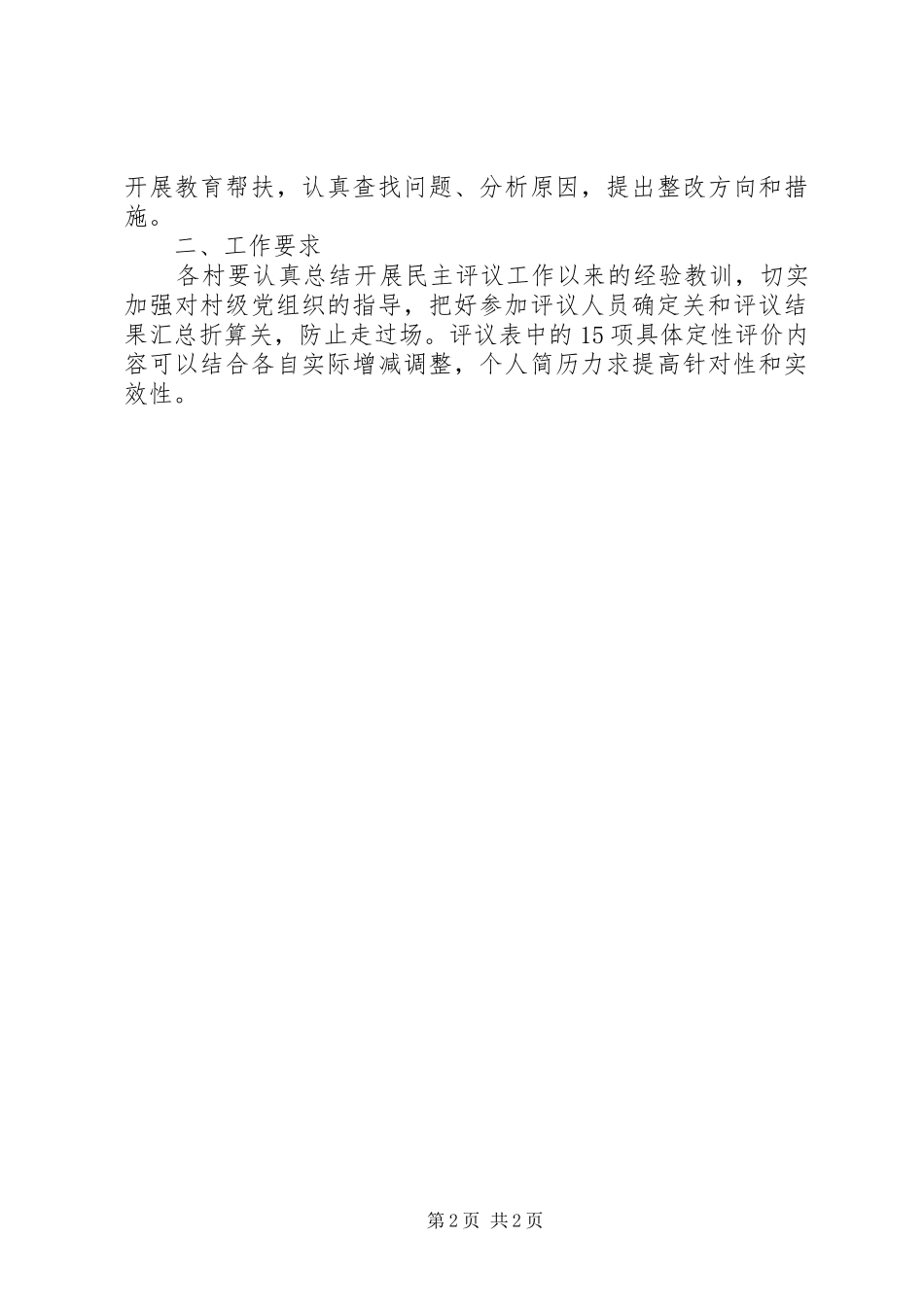 开展教育帮扶，认真查找问题、分析原因，提出整改方向和措施。

二、工作要求

各村要认真总结开展民主评议工作以来的经验教训，切实加强对村级党组织的指导，把好参加评议人员确定关和评议结果汇总折算关，防止走过场。评议表中的15项具体定性评价内容可以结合各自实际增减调整，个人简历力求提高针对性和实效性。

第2页 共2页